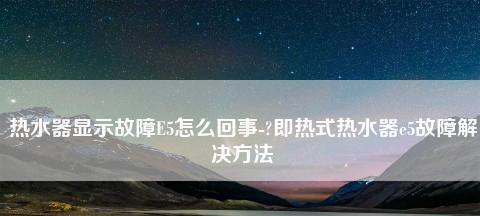 热水器显示故障E5怎么回事-?即热式热水器e5故障解决方法